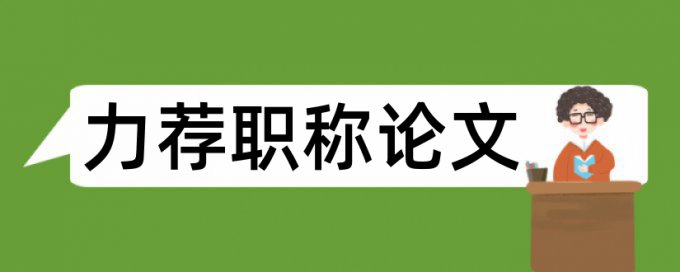 力荐职称论文